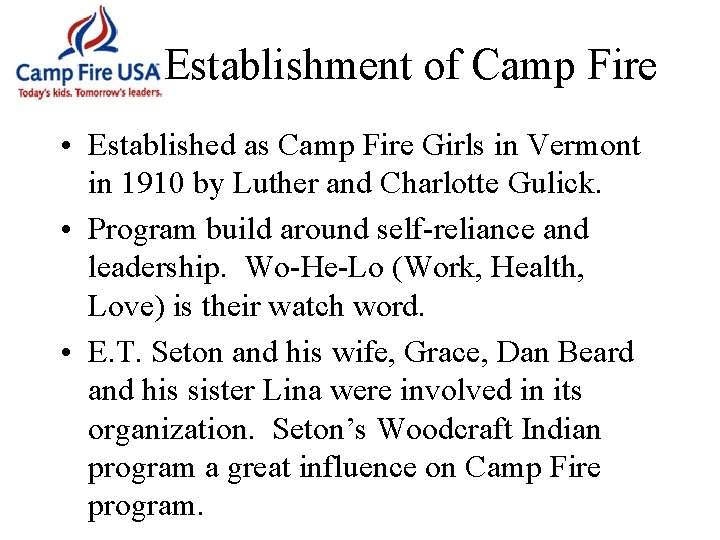 Camp Fire USA
Today's kids. Tomorrow's leaders.

Establishment of Camp Fire

• Established as Camp Fire Girls in Vermont in 1910 by Luther and Charlotte Gulick.
• Program build around self-reliance and leadership. Wo-He-Lo (Work, Health, Love) is their watch word.
• E.T. Seton and his wife, Grace, Dan Beard and his sister Lina were involved in its organization. Seton's Woodcraft Indian program a great influence on Camp Fire program.